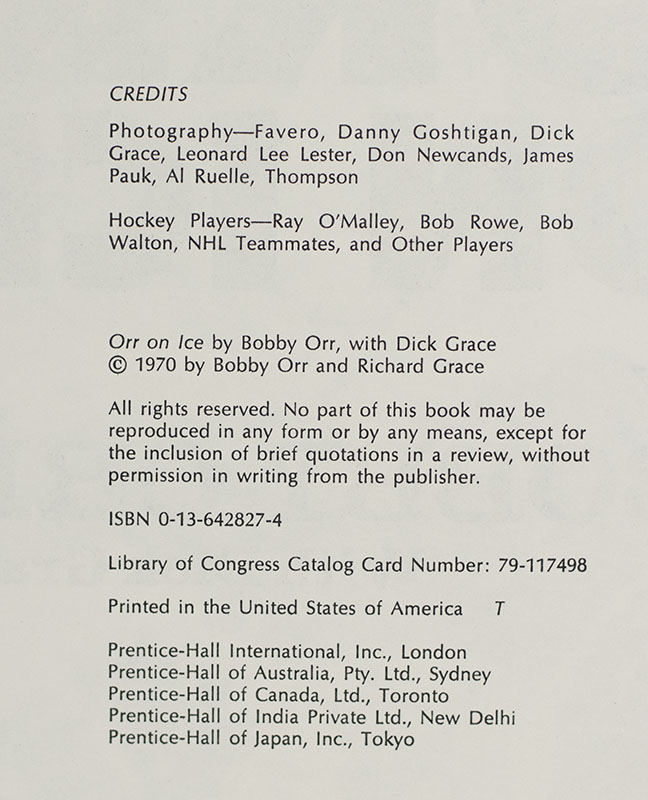 CREDITS

Photography—Favero, Danny Goshtigan, Dick Grace, Leonard Lee Lester, Don Newcands, James Pauk, Al Ruelle, Thompson

Hockey Players—Ray O'Malley, Bob Rowe, Bob Walton, NHL Teammates, and Other Players

Orr on Ice by Bobby Orr, with Dick Grace
© 1970 by Bobby Orr and Richard Grace

All rights reserved. No part of this book may be reproduced in any form or by any means, except for the inclusion of brief quotations in a review, without permission in writing from the publisher.

ISBN 0-13-642827-4

Library of Congress Catalog Card Number: 79-117498

Printed in the United States of America T

Prentice-Hall International, Inc., London
Prentice-Hall of Australia, Pty. Ltd., Sydney
Prentice-Hall of Canada, Ltd., Toronto
Prentice-Hall of India Private Ltd., New Delhi
Prentice-Hall of Japan, Inc., Tokyo